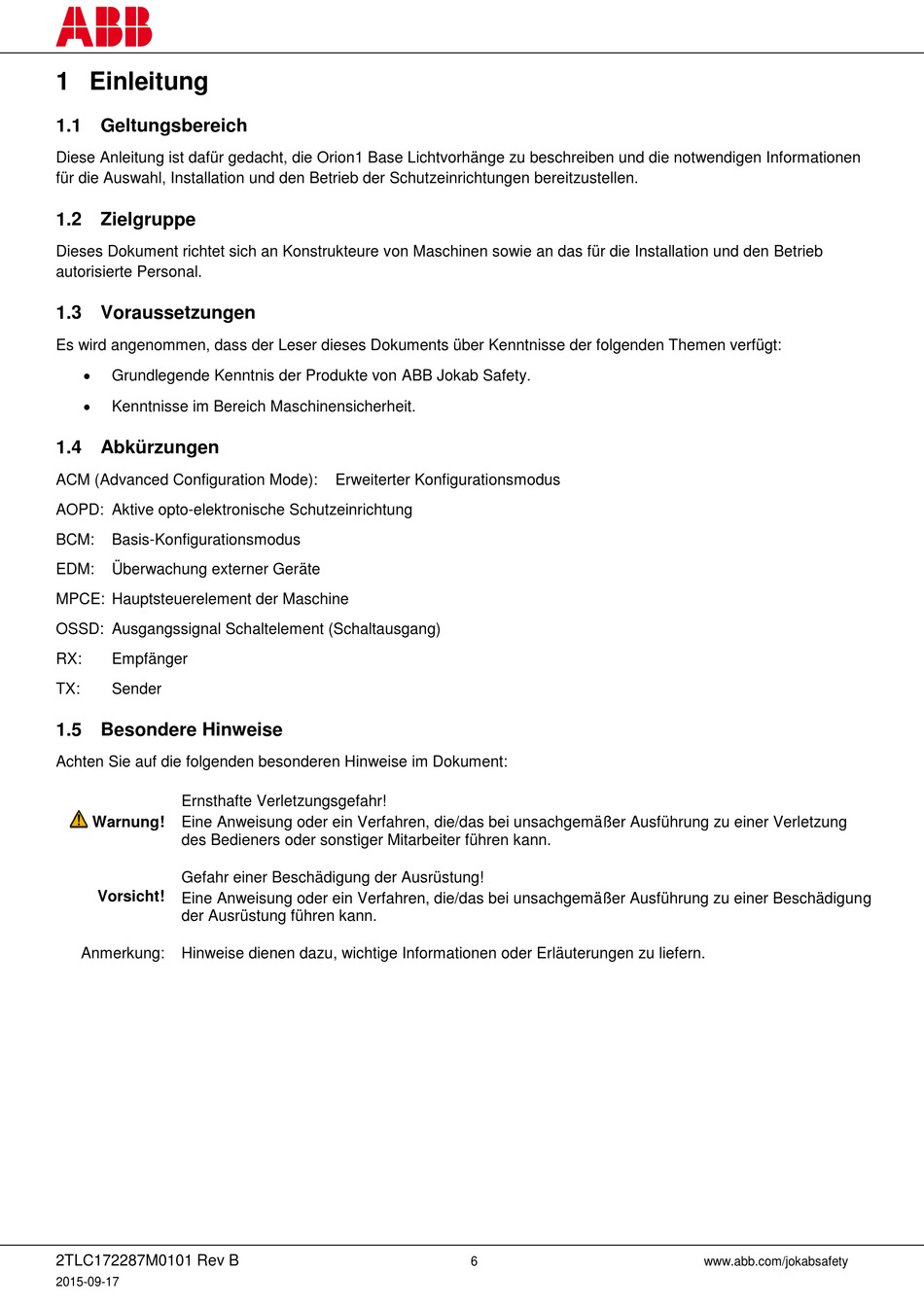 ABB

1 Einleitung

1.1 Geltungsbereich

Diese Anleitung ist dafür gedacht, die Orion1 Base Lichtvorhänge zu beschreiben und die notwendigen Informationen für die Auswahl, Installation und den Betrieb der Schutzeinrichtungen bereitzustellen.

1.2 Zielgruppe

Dieses Dokument richtet sich an Konstrukteure von Maschinen sowie an das für die Installation und den Betrieb autorisierte Personal.

1.3 Voraussetzungen

Es wird angenommen, dass der Leser dieses Dokuments über Kenntnisse der folgenden Themen verfügt:

• Grundlegende Kenntnis der Produkte von ABB Jokab Safety.

• Kenntnisse im Bereich Maschinensicherheit.

1.4 Abkürzungen

ACM (Advanced Configuration Mode): Erweiterter Konfigurationsmodus

AOPD: Aktive opto-elektronische Schutzeinrichtung

BCM: Basis-Konfigurationsmodus

EDM: Überwachung externer Geräte

MPCE: Hauptsteuerelement der Maschine

OSSD: Ausgangssignal Schaltelement (Schaltausgang)

RX: Empfänger

TX: Sender

1.5 Besondere Hinweise

Achten Sie auf die folgenden besonderen Hinweise im Dokument:

Warnung! Ernsthafte Verletzungsgefahr!
Eine Anweisung oder ein Verfahren, die/das bei unsachgemäßer Ausführung zu einer Verletzung des Bedieners oder sonstiger Mitarbeiter führen kann.

Vorsicht! Gefahr einer Beschädigung der Ausrüstung!
Eine Anweisung oder ein Verfahren, die/das bei unsachgemäßer Ausführung zu einer Beschädigung der Ausrüstung führen kann.

Anmerkung: Hinweise dienen dazu, wichtige Informationen oder Erläuterungen zu liefern.

2TLC172287M0101 Rev B
2015-09-17

6

www.abb.com/jokabsafety